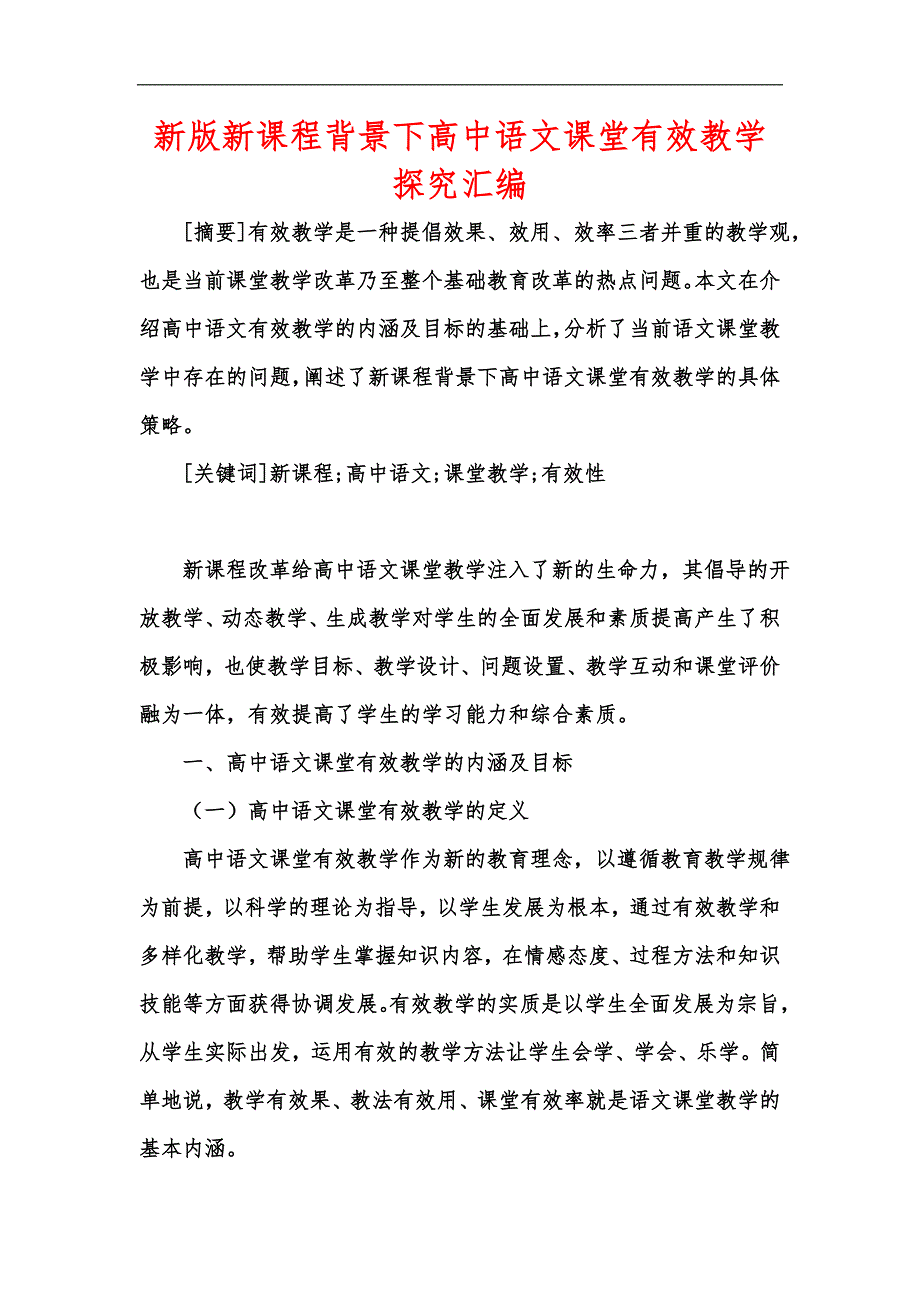 新版新课程背景下高中语文课堂有效教学探究汇编

[摘要]有效教学是一种提倡效果、效用、效率三者并重的教学观，也是当前课堂教学改革乃至整个基础教育改革的热点问题。本文在介绍高中语文有效教学的内涵及目标的基础上，分析了当前语文课堂教学中存在的问题，阐述了新课程背景下高中语文课堂有效教学的具体策略。

[关键词]新课程；高中语文；课堂教学；有效性

新课程改革给高中语文课堂教学注入了新的生命力，其倡导的开放教学、动态教学、生成教学对学生的全面发展和素质提高产生了积极影响，也使教学目标、教学设计、问题设置、教学互动和课堂评价融为一体，有效提高了学生的学习能力和综合素质。

一、高中语文课堂有效教学的内涵及目标

（一）高中语文课堂有效教学的定义

高中语文课堂有效教学作为新的教育理念，以遵循教育教学规律为前提，以科学的理论为指导，以学生发展为根本，通过有效教学和多样化教学，帮助学生掌握知识内容，在情感态度、过程方法和知识技能等方面获得协调发展。有效教学的实质是以学生全面发展为宗旨，从学生实际出发，运用有效的教学方法让学生会学、学会、乐学。简单地说，教学有效果、教法有效用、课堂有效率就是语文课堂教学的基本内涵。